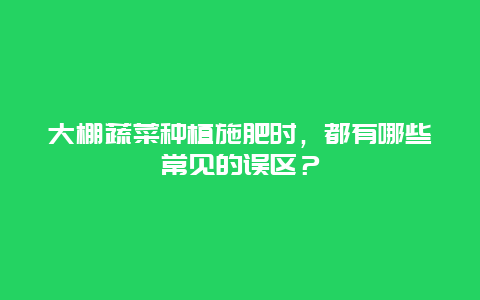 大棚蔬菜种植施肥时，都有哪些常见的误区？